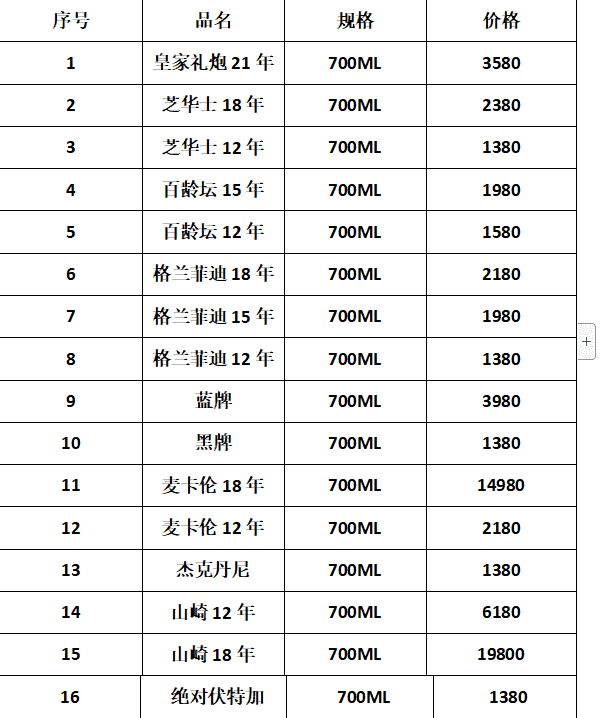 | 序号 | 品名 | 规格 | 价格 |
|---|---|---|---|
| 1 | 皇家礼炮 21 年 | 700ML | 3580 |
| 2 | 芝华士 18 年 | 700ML | 2380 |
| 3 | 芝华士 12 年 | 700ML | 1380 |
| 4 | 百龄坛 15 年 | 700ML | 1980 |
| 5 | 百龄坛 12 年 | 700ML | 1580 |
| 6 | 格兰菲迪 18 年 | 700ML | 2180 |
| 7 | 格兰菲迪 15 年 | 700ML | 1980 |
| 8 | 格兰菲迪 12 年 | 700ML | 1380 |
| 9 | 蓝牌 | 700ML | 3980 |
| 10 | 黑牌 | 700ML | 1380 |
| 11 | 麦卡伦 18 年 | 700ML | 14980 |
| 12 | 麦卡伦 12 年 | 700ML | 2180 |
| 13 | 杰克丹尼 | 700ML | 1380 |
| 14 | 山崎 12 年 | 700ML | 6180 |
| 15 | 山崎 18 年 | 700ML | 19800 |
| 16 | 绝对伏特加 | 700ML | 1380 |

+